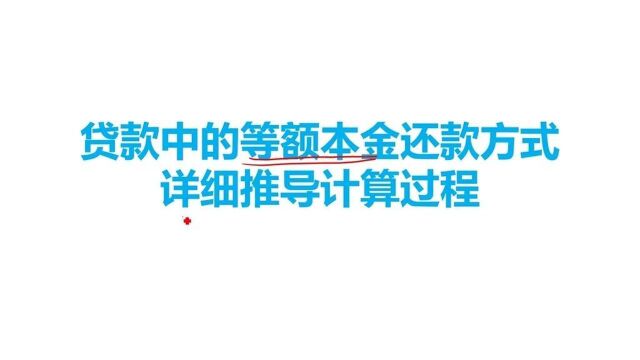 贷款中的等额本金还款方式
详细推导计算过程